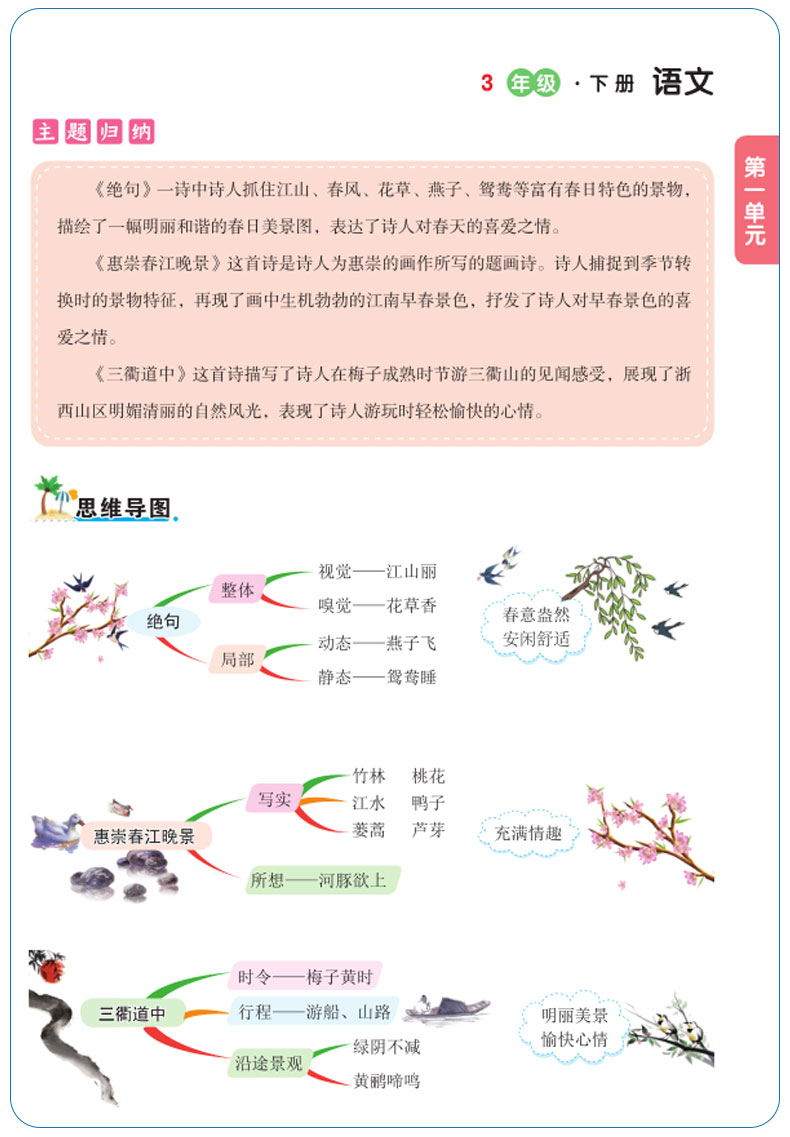 3 年级 · 下册 语文

第一单元

主题归纳

《绝句》一诗中诗人抓住江山、春风、花草、燕子、鸳鸯等富有春日特色的景物，描绘了一幅明丽和谐的春日美景图，表达了诗人对春天的喜爱之情。

《惠崇春江晚景》这首诗是诗人为惠崇的画作所写的题画诗。诗人捕捉到季节转换时的景物特征，再现了画中生机勃勃的江南早春景色，抒发了诗人对早春景色的喜爱之情。

《三衢道中》这首诗描写了诗人在梅子成熟时节游三衢山的见闻感受，展现了浙西山区明媚清丽的自然风光，表现了诗人游玩时轻松愉快的心情。

思维导图

绝句
整体
视觉——江山丽
嗅觉——花草香
局部
动态——燕子飞
静态——鸳鸯睡
春意盎然 安闲舒适

惠崇春江晚景
写实
竹林 桃花
江水 鸭子
蒌蒿 芦芽
所想——河豚欲上
充满情趣

三衢道中
时令——梅子黄时
行程——游船、山路
沿途景观
绿阴不减
黄鹂啼鸣
明丽美景 愉快心情